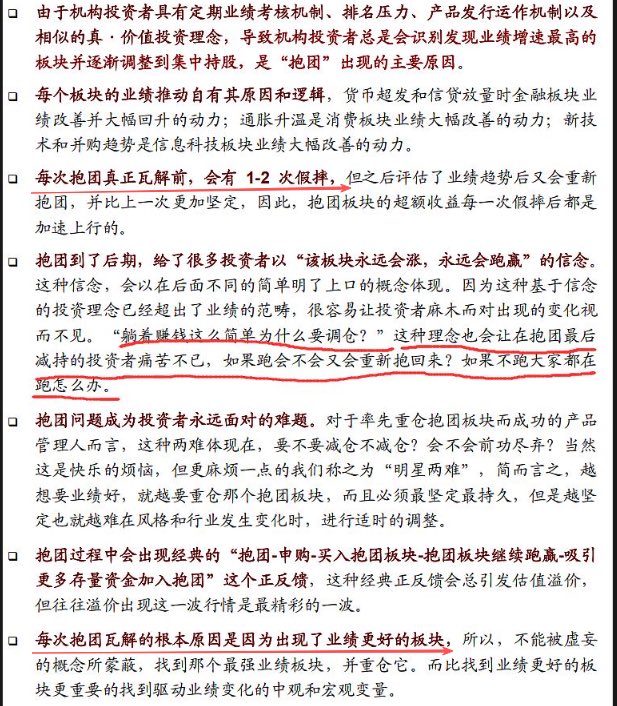 □ 由于机构投资者具有定期业绩考核机制、排名压力、产品发行运作机制以及相似的真·价值投资理念，导致机构投资者总是会识别发现业绩增速最高的板块并逐渐调整到集中持股，是“抱团”出现的主要原因。

□ 每个板块的业绩推动自有其原因和逻辑，货币超发和信贷放量时金融板块业绩改善并大幅回升的动力；通胀升温是消费板块业绩大幅改善的动力；新技术和并购趋势是信息科技板块业绩大幅改善的动力。

□ 每次抱团真正瓦解前，会有 1-2 次假摔，但之后评估了业绩趋势后又会重新抱团，并比上一次更加坚定，因此，抱团板块的超额收益每一次假摔后都是加速上行的。

□ 抱团到了后期，给了很多投资者以“该板块永远会涨，永远会跑赢”的信念。这种信念，会以在后面不同的简单明了上口的概念体现。因为这种基于信念的投资理念已经超出了业绩的范畴，很容易让投资者麻木而对出现的变化视而不见。“躺着赚钱这么简单为什么要调仓？”这种理念也会让在抱团最后减持的投资者痛苦不已，如果跑会不会又会重新抱回来？如果不跑大家都在跑怎么办。

□ 抱团问题成为投资者永远面对的难题。对于率先重仓抱团板块而成功的产品管理人而言，这种两难体现在，要不要减仓不减仓？会不会前功尽弃？当然这是快乐的烦恼，但更麻烦一点的我们称之为“明星两难”，简而言之，越想要业绩好，就越要重仓那个抱团板块，而且必须最坚定最持久，但是越坚定也就越难在风格和行业发生变化时，进行适时的调整。

□ 抱团过程中会出现经典的“抱团-申购-买入抱团板块-抱团板块继续跑赢-吸引更多存量资金加入抱团”这个正反馈，这种经典正反馈会总引发估值溢价，但往往溢价出现这一波行情是最精彩的一波。

□ 每次抱团瓦解的根本原因是因为出现了业绩更好的板块，所以，不能被虚妄的概念所蒙蔽，找到那个最强业绩板块，并重仓它。而比找到业绩更好的板块更重要的找到驱动业绩变化的中观和宏观变量。